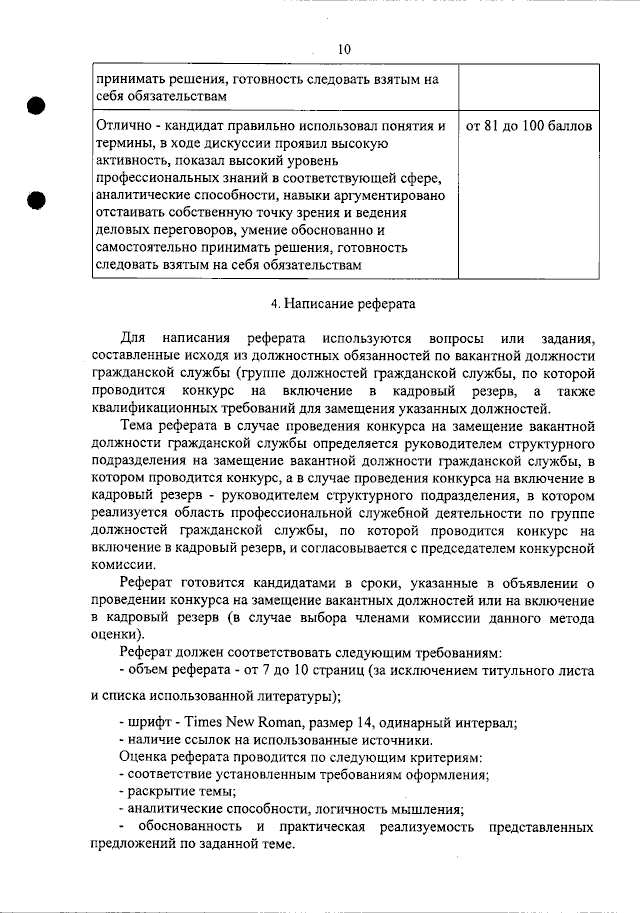 10

| принимать решения, готовность следовать взятым на себя обязательствам | |
|---|---|
| Отлично - кандидат правильно использовал понятия и термины, в ходе дискуссии проявил высокую активность, показал высокий уровень профессиональных знаний в соответствующей сфере, аналитические способности, навыки аргументировано отстаивать собственную точку зрения и ведения деловых переговоров, умение обоснованно и самостоятельно принимать решения, готовность следовать взятым на себя обязательствам | от 81 до 100 баллов |

4. Написание реферата

Для написания реферата используются вопросы или задания, составленные исходя из должностных обязанностей по вакантной должности гражданской службы (группе должностей гражданской службы, по которой проводится конкурс на включение в кадровый резерв, а также квалификационных требований для замещения указанных должностей.

Тема реферата в случае проведения конкурса на замещение вакантной должности гражданской службы определяется руководителем структурного подразделения на замещение вакантной должности гражданской службы, в котором проводится конкурс, а в случае проведения конкурса на включение в кадровый резерв - руководителем структурного подразделения, в котором реализуется область профессиональной служебной деятельности по группе должностей гражданской службы, по которой проводится конкурс на включение в кадровый резерв, и согласовывается с председателем конкурсной комиссии.

Реферат готовится кандидатами в сроки, указанные в объявлении о проведении конкурса на замещение вакантных должностей или на включение в кадровый резерв (в случае выбора членами комиссии данного метода оценки).

Реферат должен соответствовать следующим требованиям:
- объем реферата - от 7 до 10 страниц (за исключением титульного листа и списка использованной литературы);
- шрифт - Times New Roman, размер 14, одинарный интервал;
- наличие ссылок на использованные источники.
Оценка реферата проводится по следующим критериям:
- соответствие установленным требованиям оформления;
- раскрытие темы;
- аналитические способности, логичность мышления;
- обоснованность и практическая реализуемость представленных предложений по заданной теме.